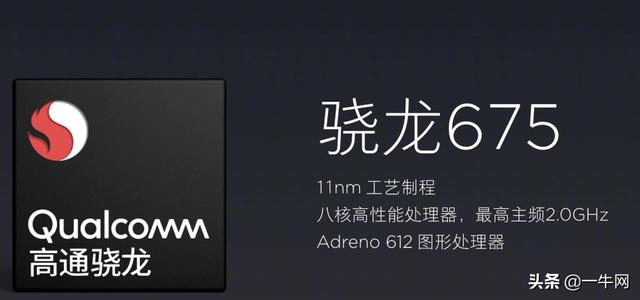 Qualcomm
高通骁龙

骁龙675

11nm 工艺制程
八核高性能处理器，最高主频2.0GHz
Adreno 612 图形处理器

头条 @一牛网